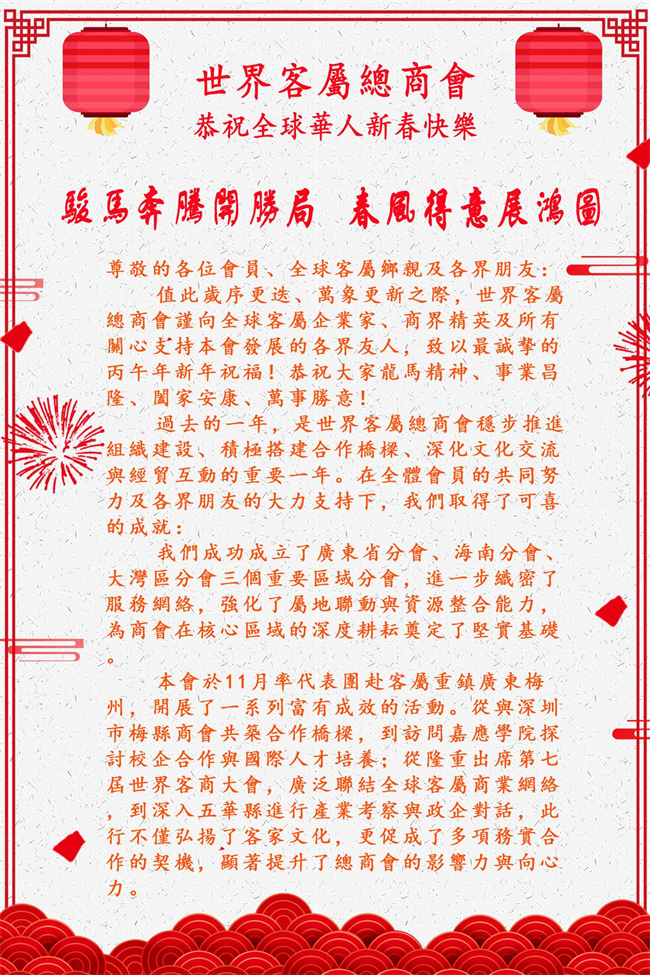 世界客屬總商會
恭祝全球華人新春快樂

駿馬奔騰開勝局　春風得意展鴻圖

尊敬的各位會員、全球客屬鄉親及各界朋友：

值此歲序更迭、萬象更新之際，世界客屬總商會謹向全球客屬企業家、商界精英及所有關心支持本會發展的各界友人，致以最誠摯的丙午年新年祝福！恭祝大家龍馬精神、事業昌隆、闔家安康、萬事勝意！

過去的一年，是世界客屬總商會穩步推進組織建設、積極搭建合作橋樑、深化文化交流與經貿互動的重要一年。在全體會員的共同努力及各界朋友的大力支持下，我們取得了可喜的成就：

我們成功成立了廣東省分會、海南分會、大灣區分會三個重要區域分會，進一步織密了服務網絡，強化了屬地聯動與資源整合能力，為商會在核心區域的深度耕耘奠定了堅實基礎。

本會於11月率代表團赴客屬重鎮廣東梅州，開展了一系列富有成效的活動。從與深圳市梅縣商會共築合作橋樑，到訪問嘉應學院探討校企合作與國際人才培養；從隆重出席第七屆世界客商大會，廣泛聯結全球客屬商業網絡，到深入五華縣進行產業考察與政企對話，此行不僅弘揚了客家文化，更促成了多項務實合作的契機，顯著提升了總商會的影響力與向心力。